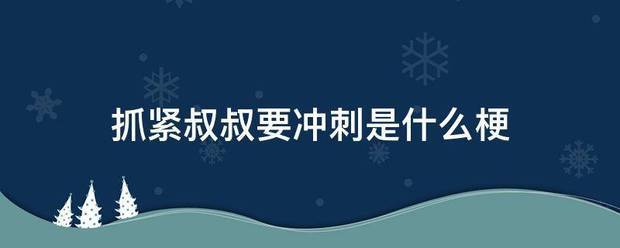 抓紧叔叔要冲刺是什么梗